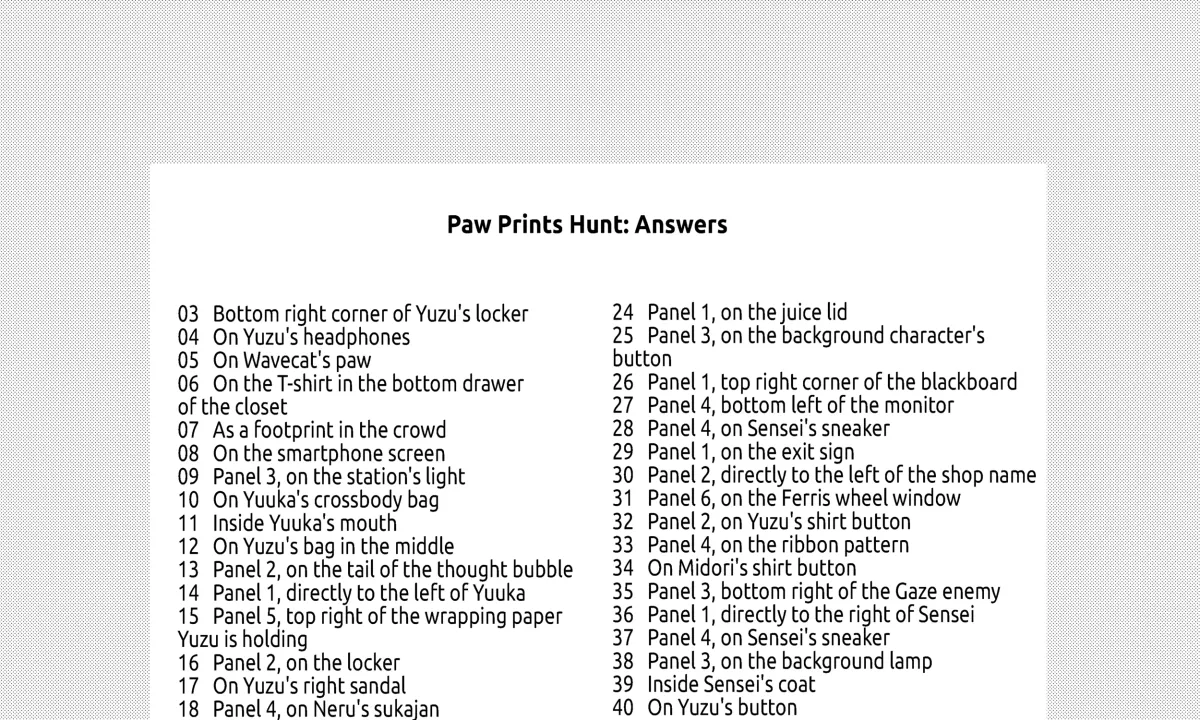 Paw Prints Hunt: Answers

03 Bottom right corner of Yuzu's locker
04 On Yuzu's headphones
05 On Wavecat's paw
06 On the T-shirt in the bottom drawer of the closet
07 As a footprint in the crowd
08 On the smartphone screen
09 Panel 3, on the station's light
10 On Yuuka's crossbody bag
11 Inside Yuuka's mouth
12 On Yuzu's bag in the middle
13 Panel 2, on the tail of the thought bubble
14 Panel 1, directly to the left of Yuuka
15 Panel 5, top right of the wrapping paper Yuzu is holding
16 Panel 2, on the locker
17 On Yuzu's right sandal
18 Panel 4, on Neru's sukajan

24 Panel 1, on the juice lid
25 Panel 3, on the background character's button
26 Panel 1, top right corner of the blackboard
27 Panel 4, bottom left of the monitor
28 Panel 4, on Sensei's sneaker
29 Panel 1, on the exit sign
30 Panel 2, directly to the left of the shop name
31 Panel 6, on the Ferris wheel window
32 Panel 2, on Yuzu's shirt button
33 Panel 4, on the ribbon pattern
34 On Midori's shirt button
35 Panel 3, bottom right of the Gaze enemy
36 Panel 1, directly to the right of Sensei
37 Panel 4, on Sensei's sneaker
38 Panel 3, on the background lamp
39 Inside Sensei's coat
40 On Yuzu's button